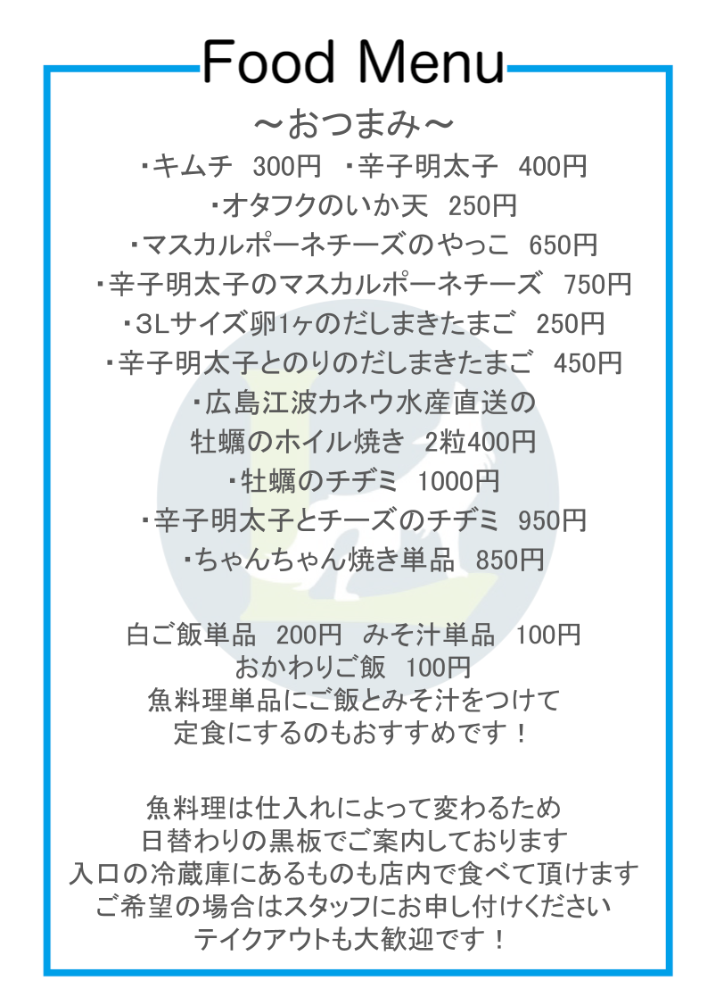 Food Menu

～おつまみ～

・キムチ 300円 ・辛子明太子 400円

・オタフクのいか天 250円

・マスカルポーネチーズのやっこ 650円

・辛子明太子のマスカルポーネチーズ 750円

・3Lサイズ卵1ヶのだしまきたまご 250円

・辛子明太子とのりのだしまきたまご 450円

・広島江波カネウ水産直送の
牡蠣のホイル焼き 2粒400円

・牡蠣のチヂミ 1000円

・辛子明太子とチーズのチヂミ 950円

・ちゃんちゃん焼き単品 850円

白ご飯単品 200円 みそ汁単品 100円
おかわりご飯 100円
魚料理単品にご飯とみそ汁をつけて
定食にするのもおすすめです！

魚料理は仕入れによって変わるため
日替わりの黒板でご案内しております
入口の冷蔵庫にあるものも店内で食べて頂けます
ご希望の場合はスタッフにお申し付けください
テイクアウトも大歓迎です！